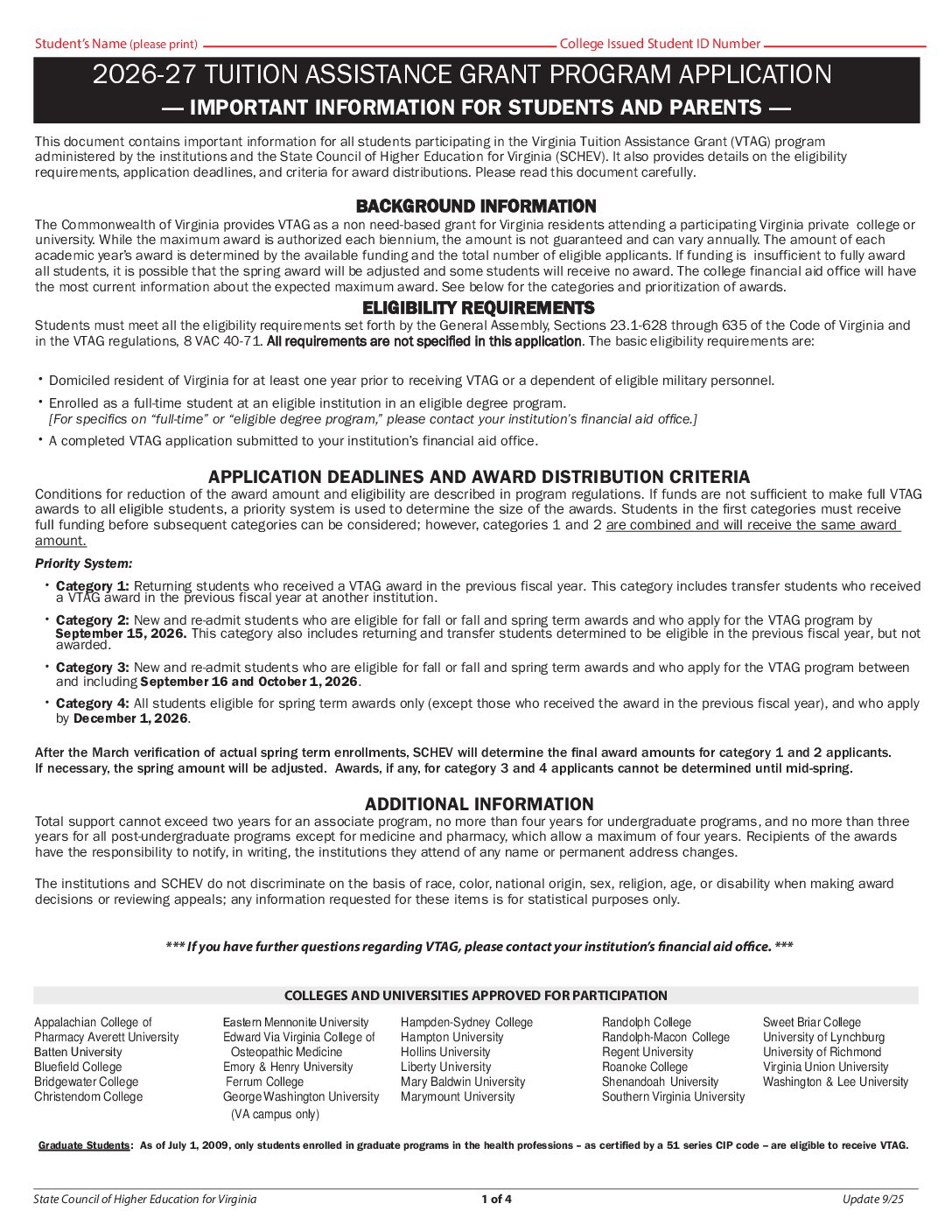 Student's Name (please print) College Issued Student ID Number

2026-27 TUITION ASSISTANCE GRANT PROGRAM APPLICATION

— IMPORTANT INFORMATION FOR STUDENTS AND PARENTS —

This document contains important information for all students participating in the Virginia Tuition Assistance Grant (VTAG) program administered by the institutions and the State Council of Higher Education for Virginia (SCHEV). It also provides details on the eligibility requirements, application deadlines, and criteria for award distributions. Please read this document carefully.

BACKGROUND INFORMATION

The Commonwealth of Virginia provides VTAG as a non need-based grant for Virginia residents attending a participating Virginia private college or university. While the maximum award is authorized each biennium, the amount is not guaranteed and can vary annually. The amount of each academic year's award is determined by the available funding and the total number of eligible applicants. If funding is insufficient to fully award all students, it is possible that the spring award will be adjusted and some students will receive no award. The college financial aid office will have the most current information about the expected maximum award. See below for the categories and prioritization of awards.

ELIGIBILITY REQUIREMENTS

Students must meet all the eligibility requirements set forth by the General Assembly, Sections 23.1-628 through 635 of the Code of Virginia and in the VTAG regulations, 8 VAC 40-71. All requirements are not specified in this application. The basic eligibility requirements are:

• Domiciled resident of Virginia for at least one year prior to receiving VTAG or a dependent of eligible military personnel.

• Enrolled as a full-time student at an eligible institution in an eligible degree program. [For specifics on "full-time" or "eligible degree program," please contact your institution's financial aid office.]

• A completed VTAG application submitted to your institution's financial aid office.

APPLICATION DEADLINES AND AWARD DISTRIBUTION CRITERIA

Conditions for reduction of the award amount and eligibility are described in program regulations. If funds are not sufficient to make full VTAG awards to all eligible students, a priority system is used to determine the size of the awards. Students in the first categories must receive full funding before subsequent categories can be considered; however, categories 1 and 2 are combined and will receive the same award amount.

Priority System:

• Category 1: Returning students who received a VTAG award in the previous fiscal year. This category includes transfer students who received a VTAG award in the previous fiscal year at another institution.

• Category 2: New and re-admit students who are eligible for fall or fall and spring term awards and who apply for the VTAG program by September 15, 2026. This category also includes returning and transfer students determined to be eligible in the previous fiscal year, but not awarded.

• Category 3: New and re-admit students who are eligible for fall or fall and spring term awards and who apply for the VTAG program between and including September 16 and October 1, 2026.

• Category 4: All students eligible for spring term awards only (except those who received the award in the previous fiscal year), and who apply by December 1, 2026.

After the March verification of actual spring term enrollments, SCHEV will determine the final award amounts for category 1 and 2 applicants. If necessary, the spring amount will be adjusted. Awards, if any, for category 3 and 4 applicants cannot be determined until mid-spring.

ADDITIONAL INFORMATION

Total support cannot exceed two years for an associate program, no more than four years for undergraduate programs, and no more than three years for all post-undergraduate programs except for medicine and pharmacy, which allow a maximum of four years. Recipients of the awards have the responsibility to notify, in writing, the institutions they attend of any name or permanent address changes.

The institutions and SCHEV do not discriminate on the basis of race, color, national origin, sex, religion, age, or disability when making award decisions or reviewing appeals; any information requested for these items is for statistical purposes only.

*** If you have further questions regarding VTAG, please contact your institution's financial aid office. ***

COLLEGES AND UNIVERSITIES APPROVED FOR PARTICIPATION

Appalachian College of Pharmacy
Averett University
Batten University
Bluefield College
Bridgewater College
Christendom College

Eastern Mennonite University
Edward Via Virginia College of Osteopathic Medicine
Emory & Henry University
Ferrum College
George Washington University (VA campus only)

Hampden-Sydney College
Hampton University
Hollins University
Liberty University
Mary Baldwin University
Marymount University

Randolph College
Randolph-Macon College
Regent University
Roanoke College
Shenandoah University
Southern Virginia University

Sweet Briar College
University of Lynchburg
University of Richmond
Virginia Union University
Washington & Lee University

Graduate Students: As of July 1, 2009, only students enrolled in graduate programs in the health professions – as certified by a 51 series CIP code – are eligible to receive VTAG.

State Council of Higher Education for Virginia
1 of 4
Update 9/25